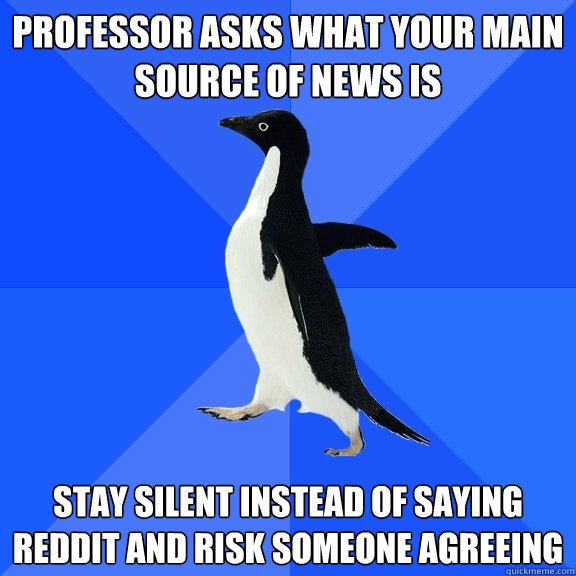 PROFESSOR ASKS WHAT YOUR MAIN SOURCE OF NEWS IS

STAY SILENT INSTEAD OF SAYING REDDIT AND RISK SOMEONE AGREEING

quickmeme.com